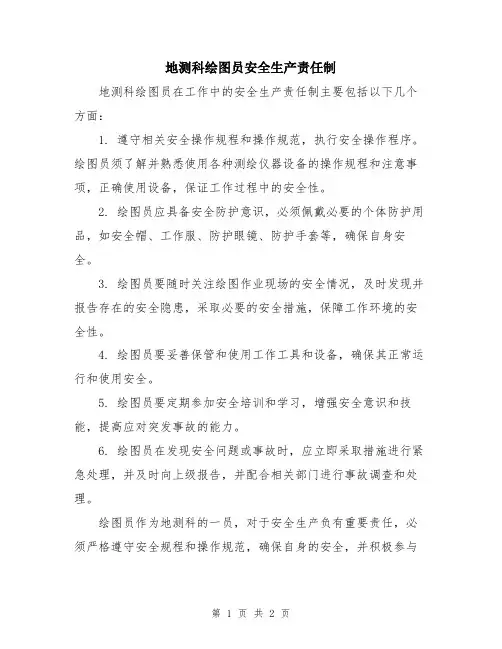 地测科绘图员安全生产责任制

地测科绘图员在工作中的安全生产责任制主要包括以下几个方面：

1. 遵守相关安全操作规程和操作规范，执行安全操作程序。绘图员须了解并熟悉使用各种测绘仪器设备的操作规程和注意事项，正确使用设备，保证工作过程中的安全性。

2. 绘图员应具备安全防护意识，必须佩戴必要的个体防护用品，如安全帽、工作服、防护眼镜、防护手套等，确保自身安全。

3. 绘图员要随时关注绘图作业现场的安全情况，及时发现并报告存在的安全隐患，采取必要的安全措施，保障工作环境的安全性。

4. 绘图员要妥善保管和使用工作工具和设备，确保其正常运行和使用安全。

5. 绘图员要定期参加安全培训和学习，增强安全意识和技能，提高应对突发事故的能力。

6. 绘图员在发现安全问题或事故时，应立即采取措施进行紧急处理，并及时向上级报告，并配合相关部门进行事故调查和处理。

绘图员作为地测科的一员，对于安全生产负有重要责任，必须严格遵守安全规程和操作规范，确保自身的安全，并积极参与

第 1 页 共 2 页